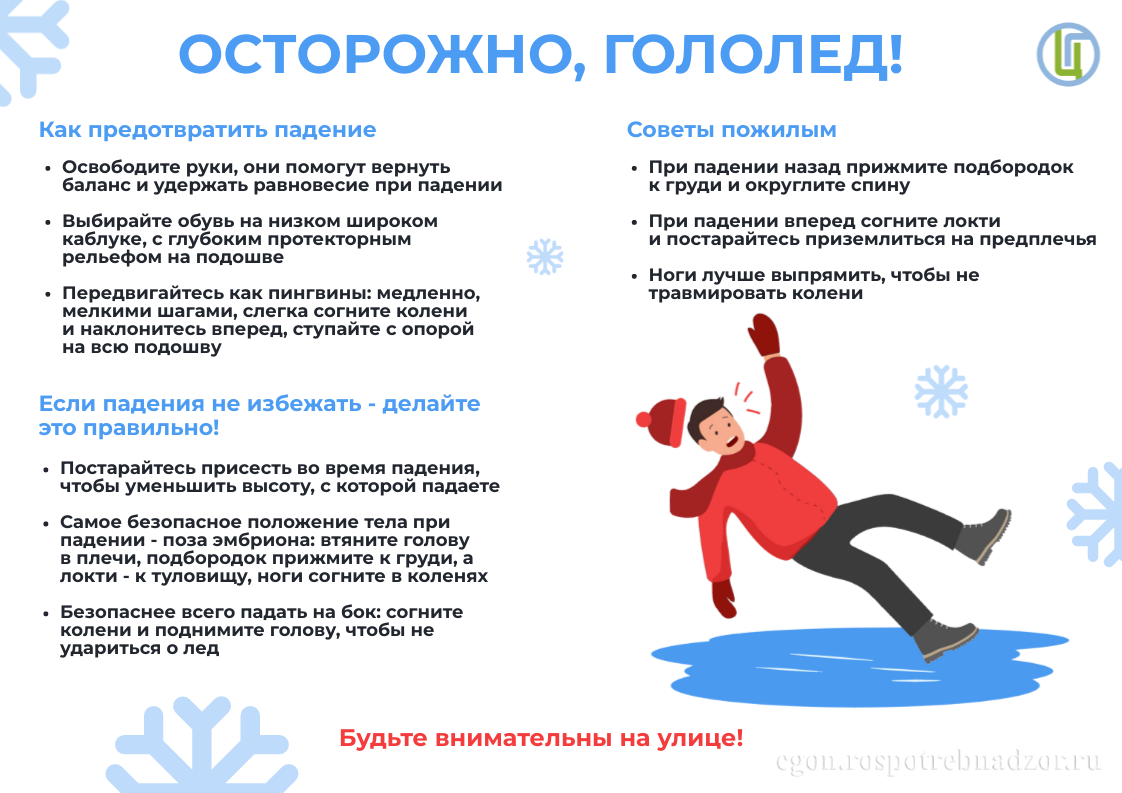 ОСТОРОЖНО, ГОЛОЛЕД!

Как предотвратить падение

• Освободите руки, они помогут вернуть баланс и удержать равновесие при падении

• Выбирайте обувь на низком широком каблуке, с глубоким протекторным рельефом на подошве

• Передвигайтесь как пингвины: медленно, мелкими шагами, слегка согните колени и наклонитесь вперед, ступайте с опорой на всю подошву

Если падения не избежать - делайте это правильно!

• Постарайтесь присесть во время падения, чтобы уменьшить высоту, с которой падаете

• Самое безопасное положение тела при падении - поза эмбриона: втяните голову в плечи, подбородок прижмите к груди, а локти - к туловищу, ноги согните в коленях

• Безопаснее всего падать на бок: согните колени и поднимите голову, чтобы не удариться о лед

Советы пожилым

• При падении назад прижмите подбородок к груди и округлите спину

• При падении вперед согните локти и постарайтесь приземлиться на предплечья

• Ноги лучше выпрямить, чтобы не травмировать колени

Будьте внимательны на улице!

cgon.rospotrebnadzor.ru